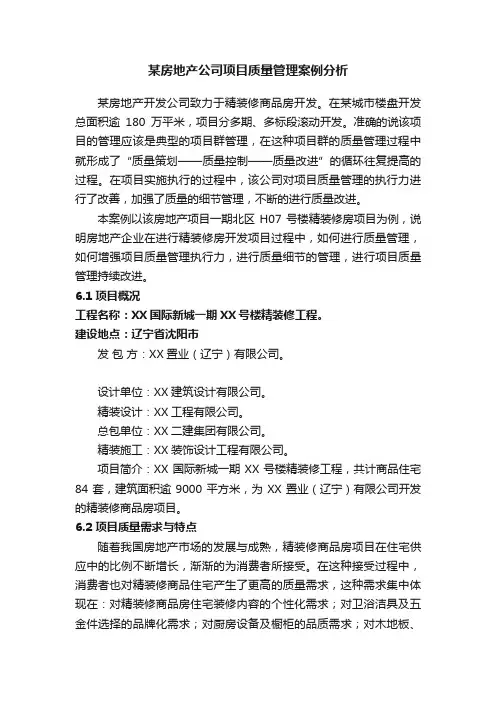 某房地产公司项目质量管理案例分析

某房地产开发公司致力于精装修商品房开发。在某城市楼盘开发总面积逾 180 万平米，项目分多期、多标段滚动开发。准确的说该项目的管理应该是典型的项目群管理，在这种项目群的质量管理过程中就形成了“质量策划——质量控制——质量改进”的循环往复提高的过程。在项目实施执行的过程中，该公司对项目质量管理的执行力进行了改善，加强了质量的细节管理，不断的进行质量改进。

本案例以该房地产项目一期北区 H07 号楼精装修房项目为例，说明房地产企业在进行精装修房开发项目过程中，如何进行质量管理，如何增强项目质量管理执行力，进行质量细节的管理，进行项目质量管理持续改进。

6.1 项目概况

工程名称：XX 国际新城一期 XX 号楼精装修工程。

建设地点：辽宁省沈阳市

发 包 方：XX 置业（辽宁）有限公司。

设计单位：XX 建筑设计有限公司。

精装设计：XX 工程有限公司。

总包单位：XX 二建集团有限公司。

精装施工：XX 装饰设计工程有限公司。

项目简介：XX 国际新城一期 XX 号楼精装修工程，共计商品住宅 84 套，建筑面积逾 9000 平方米，为 XX 置业（辽宁）有限公司开发的精装修商品房项目。

6.2 项目质量需求与特点

随着我国房地产市场的发展与成熟，精装修商品房项目在住宅供应中的比例不断增长，渐渐的为消费者所接受。在这种接受过程中，消费者也对精装修商品住宅产生了更高的质量需求，这种需求集中体现在：对精装修商品房住宅装修内容的个性化需求；对卫浴洁具及五金件选择的品牌化需求；对厨房设备及橱柜的品质需求；对木地板、